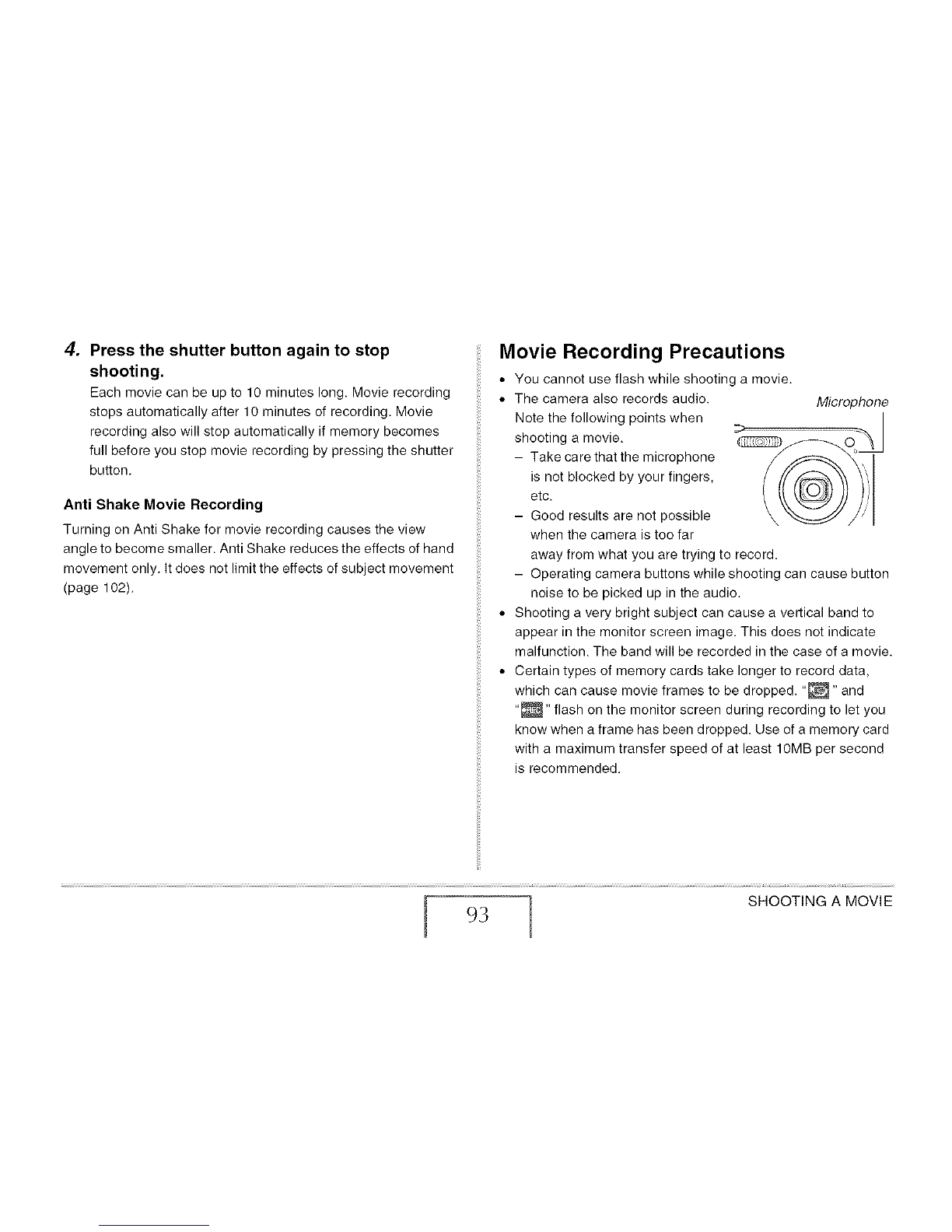 4. Press the shutter button again to stop shooting.

Each movie can be up to 10 minutes long. Movie recording stops automatically after 10 minutes of recording. Movie recording also will stop automatically if memory becomes full before you stop movie recording by pressing the shutter button.

Anti Shake Movie Recording

Turning on Anti Shake for movie recording causes the view angle to become smaller. Anti Shake reduces the effects of hand movement only. It does not limit the effects of subject movement (page 102).

Movie Recording Precautions

• You cannot use flash while shooting a movie.
• The camera also records audio. Note the following points when shooting a movie.
- Take care that the microphone is not blocked by your fingers, etc.
- Good results are not possible when the camera is too far away from what you are trying to record.
- Operating camera buttons while shooting can cause button noise to be picked up in the audio.

Microphone

• Shooting a very bright subject can cause a vertical band to appear in the monitor screen image. This does not indicate malfunction. The band will be recorded in the case of a movie.
• Certain types of memory cards take longer to record data, which can cause movie frames to be dropped. " " and " " flash on the monitor screen during recording to let you know when a frame has been dropped. Use of a memory card with a maximum transfer speed of at least 10MB per second is recommended.

93

SHOOTING A MOVIE